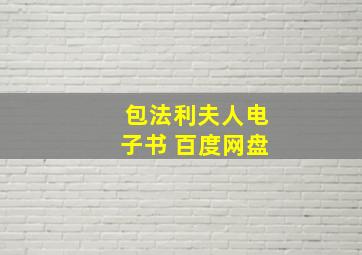 包法利夫人电子书 百度网盘